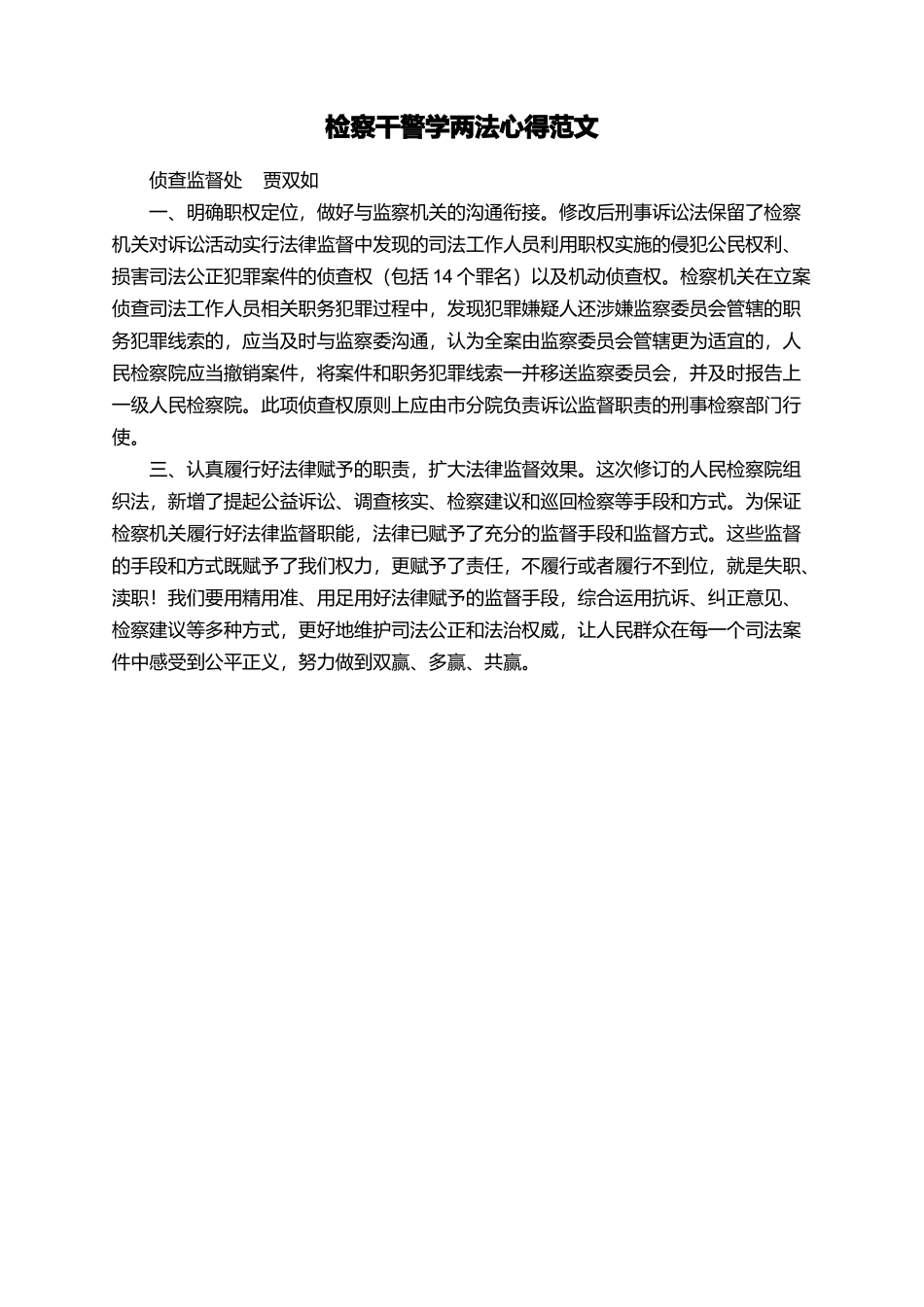 检察干警学两法心得范文

侦查监督处　贾双如

一、明确职权定位，做好与监察机关的沟通衔接。修改后刑事诉讼法保留了检察机关对诉讼活动实行法律监督中发现的司法工作人员利用职权实施的侵犯公民权利、损害司法公正犯罪案件的侦查权（包括 14 个罪名）以及机动侦查权。检察机关在立案侦查司法工作人员相关职务犯罪过程中，发现犯罪嫌疑人还涉嫌监察委员会管辖的职务犯罪线索的，应当及时与监察委沟通，认为全案由监察委员会管辖更为适宜的，人民检察院应当撤销案件，将案件和职务犯罪线索一并移送监察委员会，并及时报告上一级人民检察院。此项侦查权原则上应由市分院负责诉讼监督职责的刑事检察部门行使。

三、认真履行好法律赋予的职责，扩大法律监督效果。这次修订的人民检察院组织法，新增了提起公益诉讼、调查核实、检察建议和巡回检察等手段和方式。为保证检察机关履行好法律监督职能，法律已赋予了充分的监督手段和监督方式。这些监督的手段和方式既赋予了我们权力，更赋予了责任，不履行或者履行不到位，就是失职、渎职！我们要用精用准、用足用好法律赋予的监督手段，综合运用抗诉、纠正意见、检察建议等多种方式，更好地维护司法公正和法治权威，让人民群众在每一个司法案件中感受到公平正义，努力做到双赢、多赢、共赢。